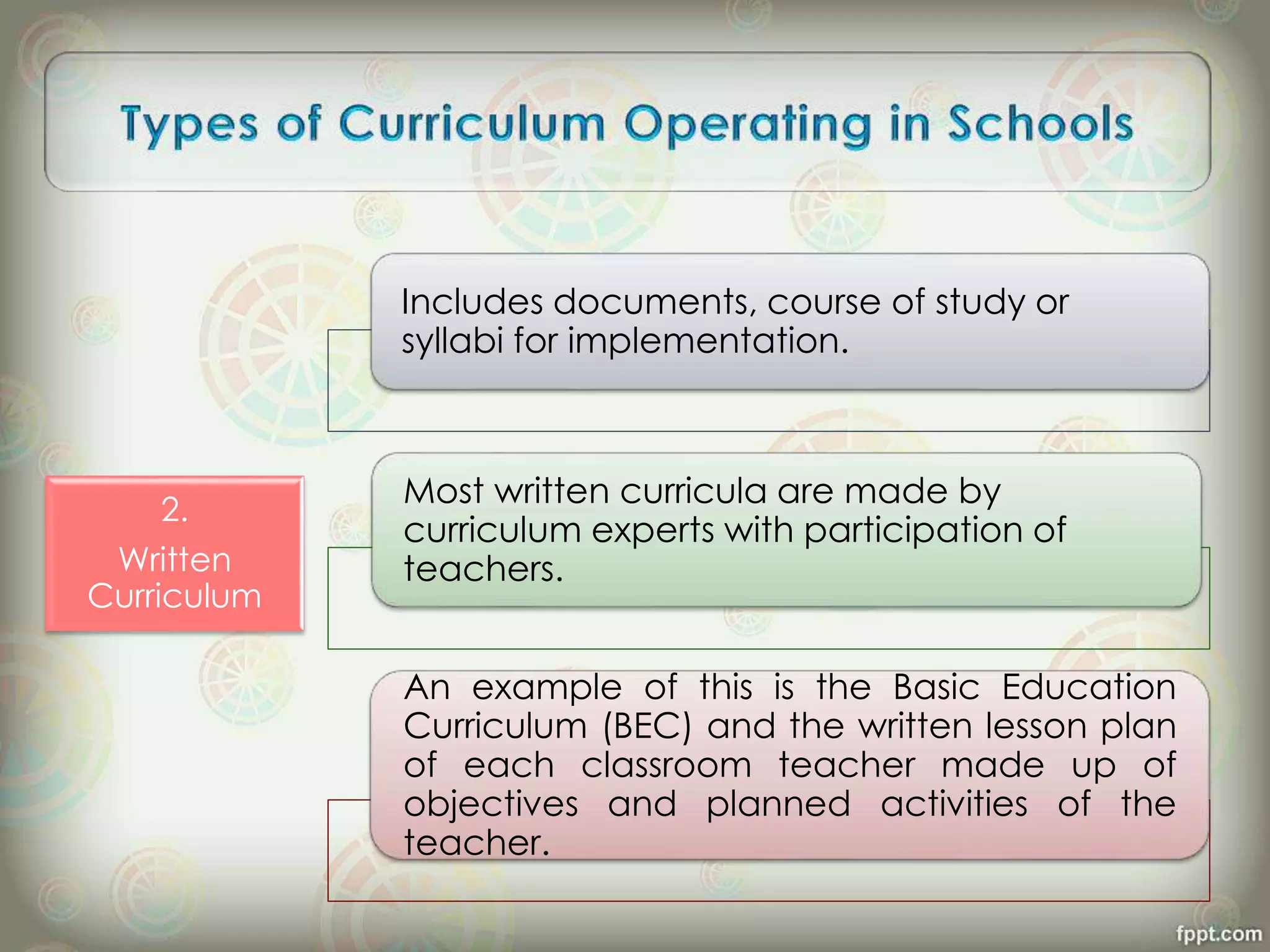 Types of Curriculum Operating in Schools

2.
Written Curriculum

Includes documents, course of study or syllabi for implementation.

Most written curricula are made by curriculum experts with participation of teachers.

An example of this is the Basic Education Curriculum (BEC) and the written lesson plan of each classroom teacher made up of objectives and planned activities of the teacher.

fppt.com